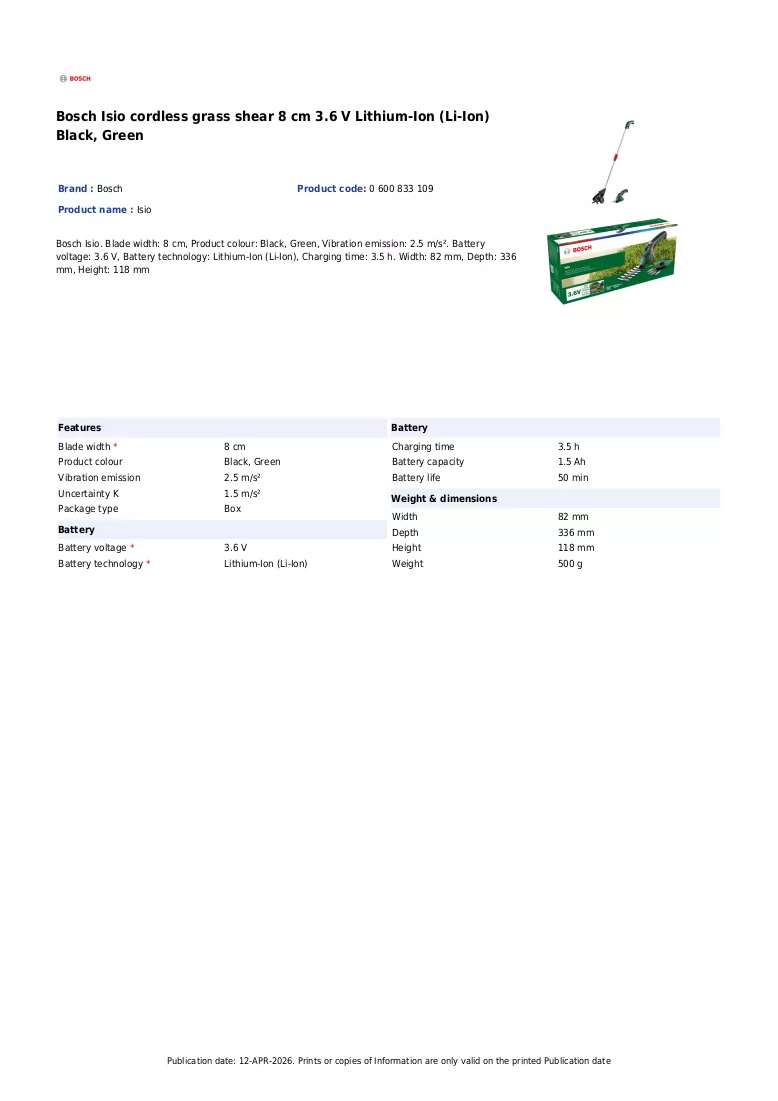 BOSCH

Bosch Isio cordless grass shear 8 cm 3.6 V Lithium-Ion (Li-Ion) Black, Green

Brand : Bosch
Product code: 0 600 833 109
Product name : Isio

Bosch Isio. Blade width: 8 cm, Product colour: Black, Green, Vibration emission: 2.5 m/s². Battery voltage: 3.6 V, Battery technology: Lithium-Ion (Li-Ion), Charging time: 3.5 h. Width: 82 mm, Depth: 336 mm, Height: 118 mm

Features
Blade width * 8 cm
Product colour Black, Green
Vibration emission 2.5 m/s²
Uncertainty K 1.5 m/s²
Package type Box

Battery
Battery voltage * 3.6 V
Battery technology * Lithium-Ion (Li-Ion)

Battery
Charging time 3.5 h
Battery capacity 1.5 Ah
Battery life 50 min

Weight & dimensions
Width 82 mm
Depth 336 mm
Height 118 mm
Weight 500 g

Publication date: 12-APR-2026. Prints or copies of Information are only valid on the printed Publication date